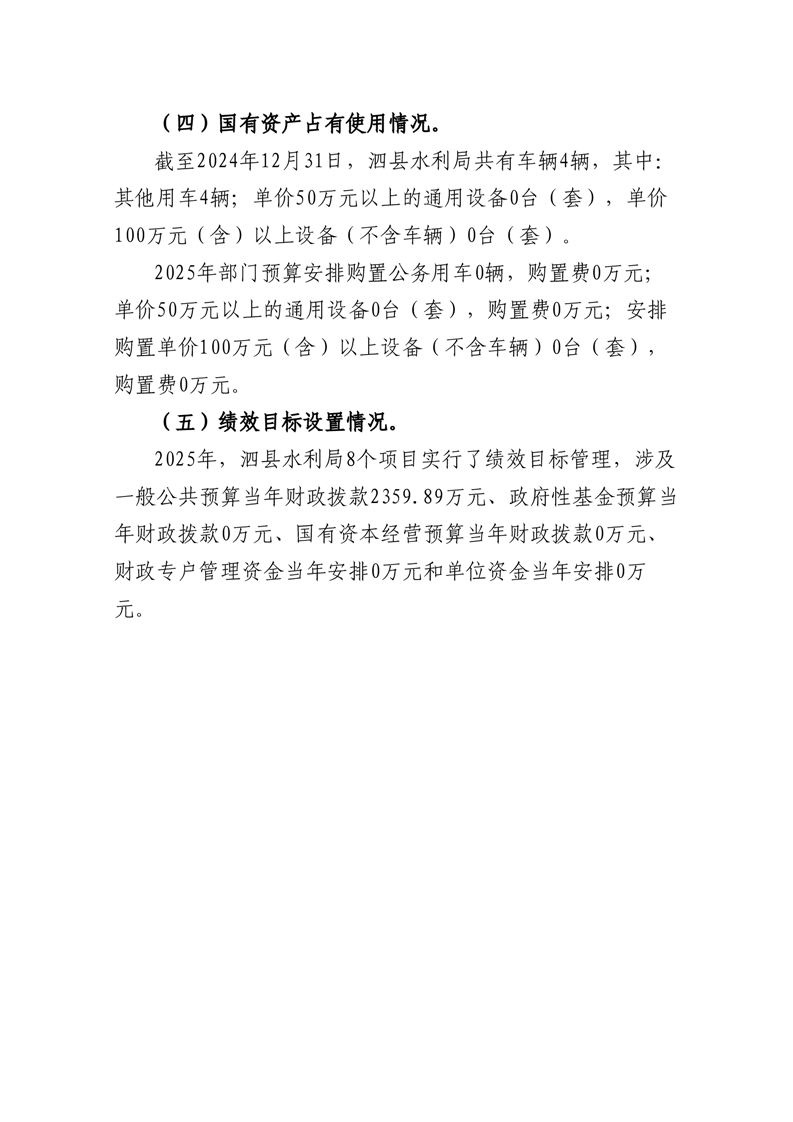 （四）国有资产占有使用情况。

截至2024年12月31日，泗县水利局共有车辆4辆，其中：其他用车4辆；单价50万元以上的通用设备0台（套），单价100万元（含）以上设备（不含车辆）0台（套）。

2025年部门预算安排购置公务用车0辆，购置费0万元；单价50万元以上的通用设备0台（套），购置费0万元；安排购置单价100万元（含）以上设备（不含车辆）0台（套），购置费0万元。

（五）绩效目标设置情况。

2025年，泗县水利局8个项目实行了绩效目标管理，涉及一般公共预算当年财政拨款2359.89万元、政府性基金预算当年财政拨款0万元、国有资本经营预算当年财政拨款0万元、财政专户管理资金当年安排0万元和单位资金当年安排0万元。